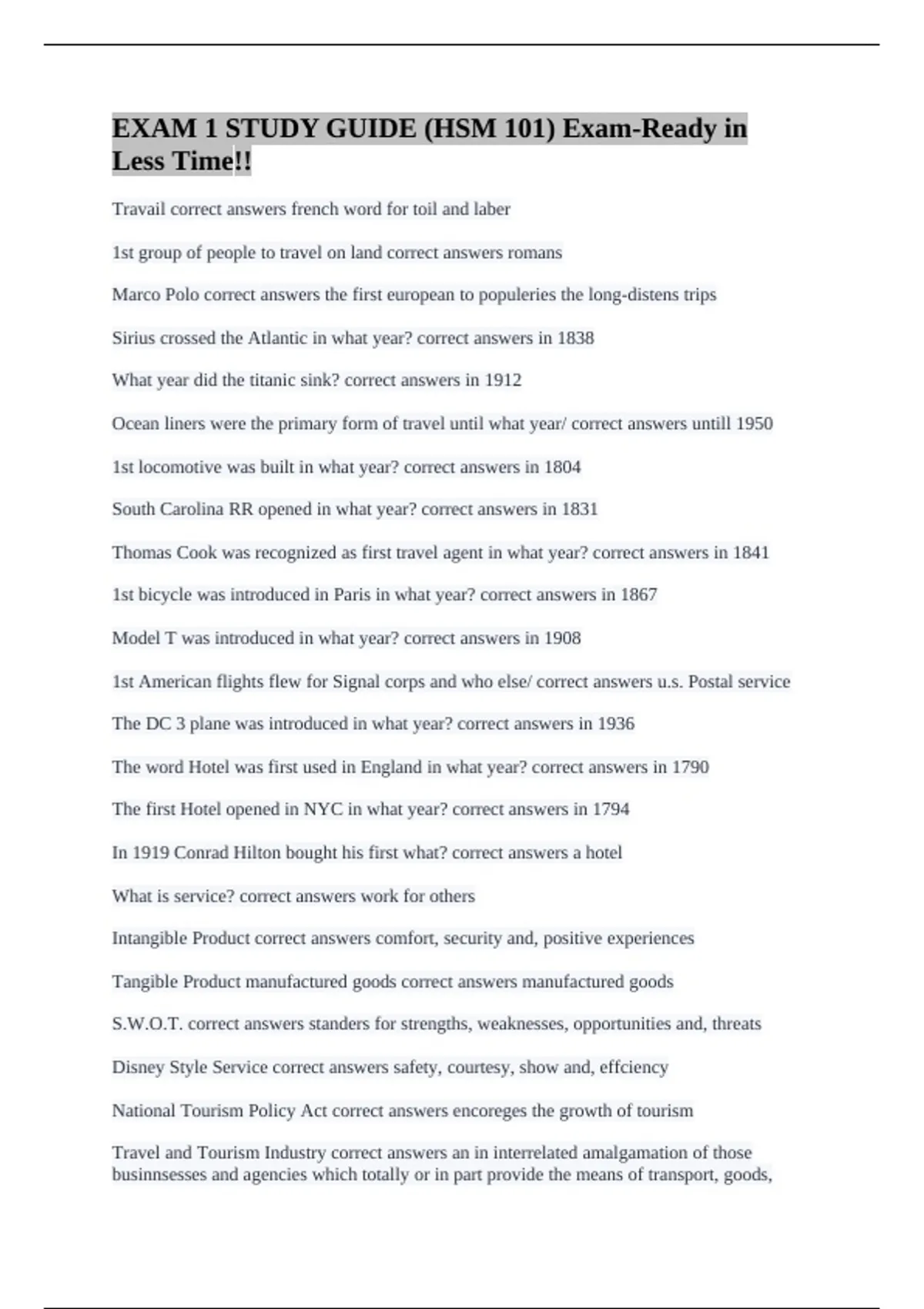 EXAM 1 STUDY GUIDE (HSM 101) Exam-Ready in Less Time!!

Travail correct answers french word for toil and laber

1st group of people to travel on land correct answers romans

Marco Polo correct answers the first european to populeries the long-distens trips

Sirius crossed the Atlantic in what year? correct answers in 1838

What year did the titanic sink? correct answers in 1912

Ocean liners were the primary form of travel until what year/ correct answers untill 1950

1st locomotive was built in what year? correct answers in 1804

South Carolina RR opened in what year? correct answers in 1831

Thomas Cook was recognized as first travel agent in what year? correct answers in 1841

1st bicycle was introduced in Paris in what year? correct answers in 1867

Model T was introduced in what year? correct answers in 1908

1st American flights flew for Signal corps and who else/ correct answers u.s. Postal service

The DC 3 plane was introduced in what year? correct answers in 1936

The word Hotel was first used in England in what year? correct answers in 1790

The first Hotel opened in NYC in what year? correct answers in 1794

In 1919 Conrad Hilton bought his first what? correct answers a hotel

What is service? correct answers work for others

Intangible Product correct answers comfort, security and, positive experiences

Tangible Product manufactured goods correct answers manufactured goods

S.W.O.T. correct answers standers for strengths, weaknesses, opportunities and, threats

Disney Style Service correct answers safety, courtesy, show and, effciency

National Tourism Policy Act correct answers encoreges the growth of tourism

Travel and Tourism Industry correct answers an in interrelated amalgamation of those businnsesses and agencies which totally or in part provide the means of transport, goods,